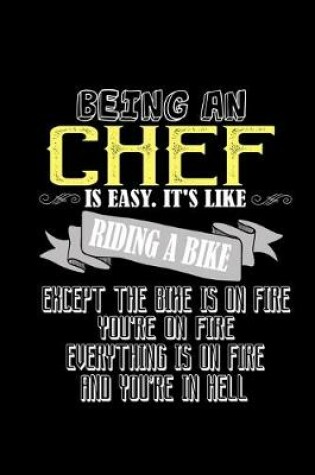 BEING AN
CHEF
IS EASY. IT'S LIKE
RIDING A BIKE
EXCEPT THE BIKE IS ON FIRE
YOU'RE ON FIRE
EVERYTHING IS ON FIRE
AND YOU'RE IN HELL